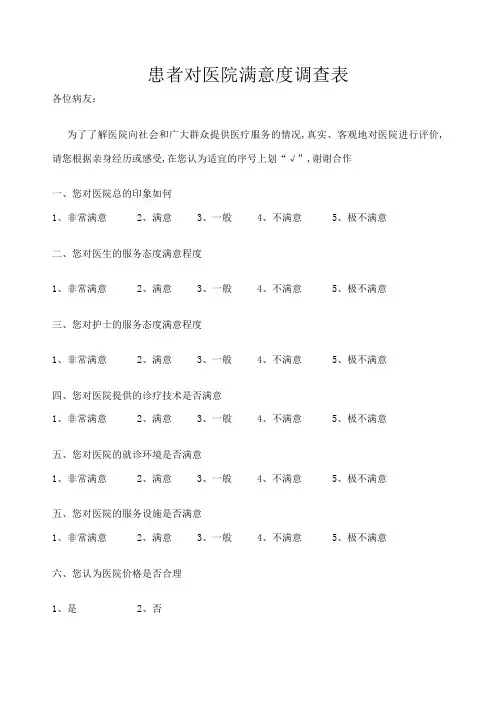 患者对医院满意度调查表

各位病友：

为了了解医院向社会和广大群众提供医疗服务的情况，真实、客观地对医院进行评价，请您根据亲身经历或感受，在您认为适宜的序号上划“√”，谢谢合作

一、您对医院总的印象如何

1、非常满意　2、满意　3、一般　4、不满意　5、极不满意

二、您对医生的服务态度满意程度

1、非常满意　2、满意　3、一般　4、不满意　5、极不满意

三、您对护士的服务态度满意程度

1、非常满意　2、满意　3、一般　4、不满意　5、极不满意

四、您对医院提供的诊疗技术是否满意

1、非常满意　2、满意　3、一般　4、不满意　5、极不满意

五、您对医院的就诊环境是否满意

1、非常满意　2、满意　3、一般　4、不满意　5、极不满意

五、您对医院的服务设施是否满意

1、非常满意　2、满意　3、一般　4、不满意　5、极不满意

六、您认为医院价格是否合理

1、是　2、否